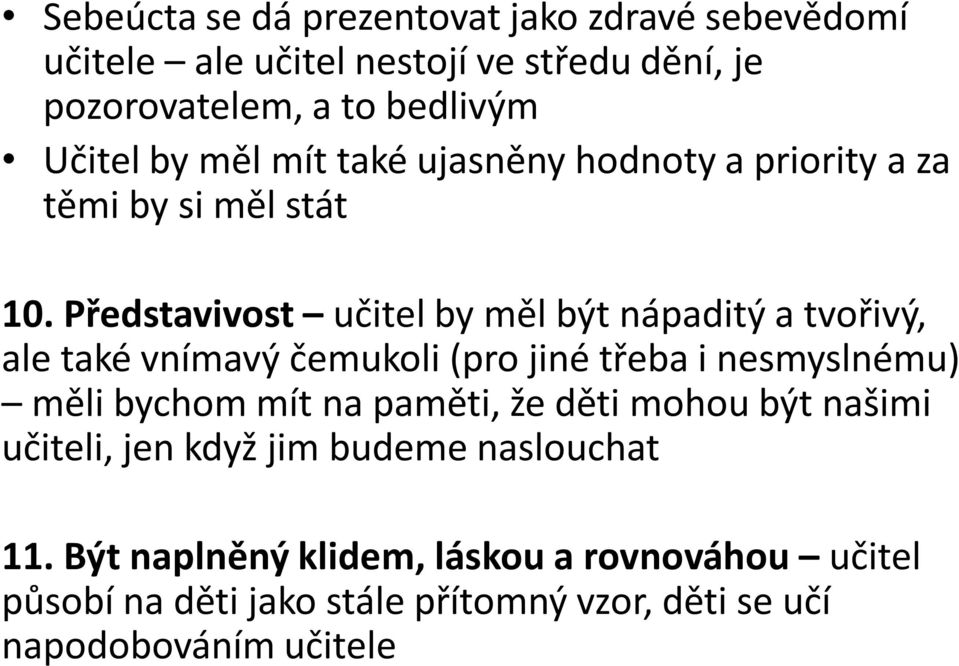 • Sebeúcta se dá prezentovat jako zdravé sebevědomí učitele – ale učitel nestojí ve středu dění, je pozorovatelem, a to bedlivým

• Učitel by měl mít také ujasněny hodnoty a priority a za těmi by si měl stát

10. Představivost – učitel by měl být nápaditý a tvořivý, ale také vnímavý čemukoli (pro jiné třeba i nesmyslnému) – měli bychom mít na paměti, že děti mohou být našimi učiteli, jen když jim budeme naslouchat

11. Být naplněný klidem, láskou a rovnováhou – učitel působí na děti jako stále přítomný vzor, děti se učí napodobováním učitele